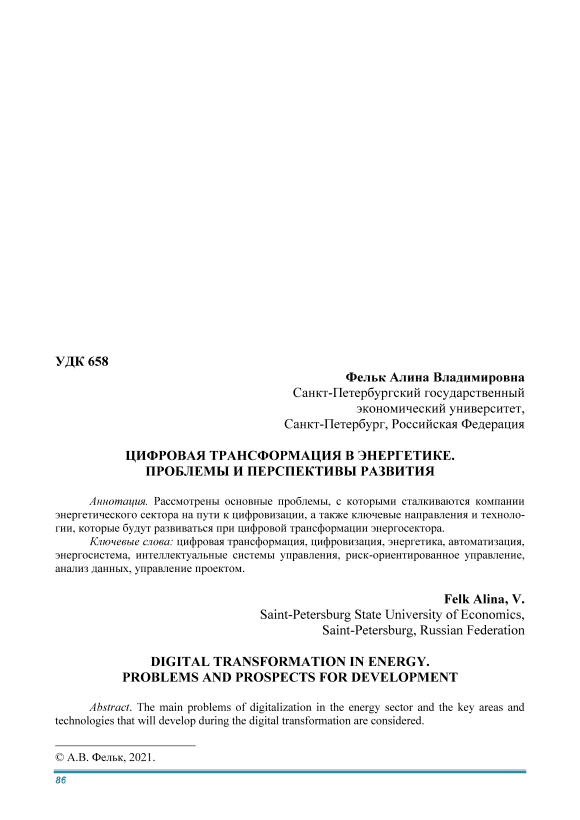 УДК 658

Фельк Алина Владимировна
Санкт-Петербургский государственный экономический университет,
Санкт-Петербург, Российская Федерация

ЦИФРОВАЯ ТРАНСФОРМАЦИЯ В ЭНЕРГЕТИКЕ.
ПРОБЛЕМЫ И ПЕРСПЕКТИВЫ РАЗВИТИЯ

Аннотация. Рассмотрены основные проблемы, с которыми сталкиваются компании энергетического сектора на пути к цифровизации, а также ключевые направления и технологии, которые будут развиваться при цифровой трансформации энергосектора.

Ключевые слова: цифровая трансформация, цифровизация, энергетика, автоматизация, энергосистема, интеллектуальные системы управления, риск-ориентированное управление, анализ данных, управление проектом.

Felk Alina, V.
Saint-Petersburg State University of Economics,
Saint-Petersburg, Russian Federation

DIGITAL TRANSFORMATION IN ENERGY.
PROBLEMS AND PROSPECTS FOR DEVELOPMENT

Abstract. The main problems of digitalization in the energy sector and the key areas and technologies that will develop during the digital transformation are considered.

© А.В. Фельк, 2021.

86